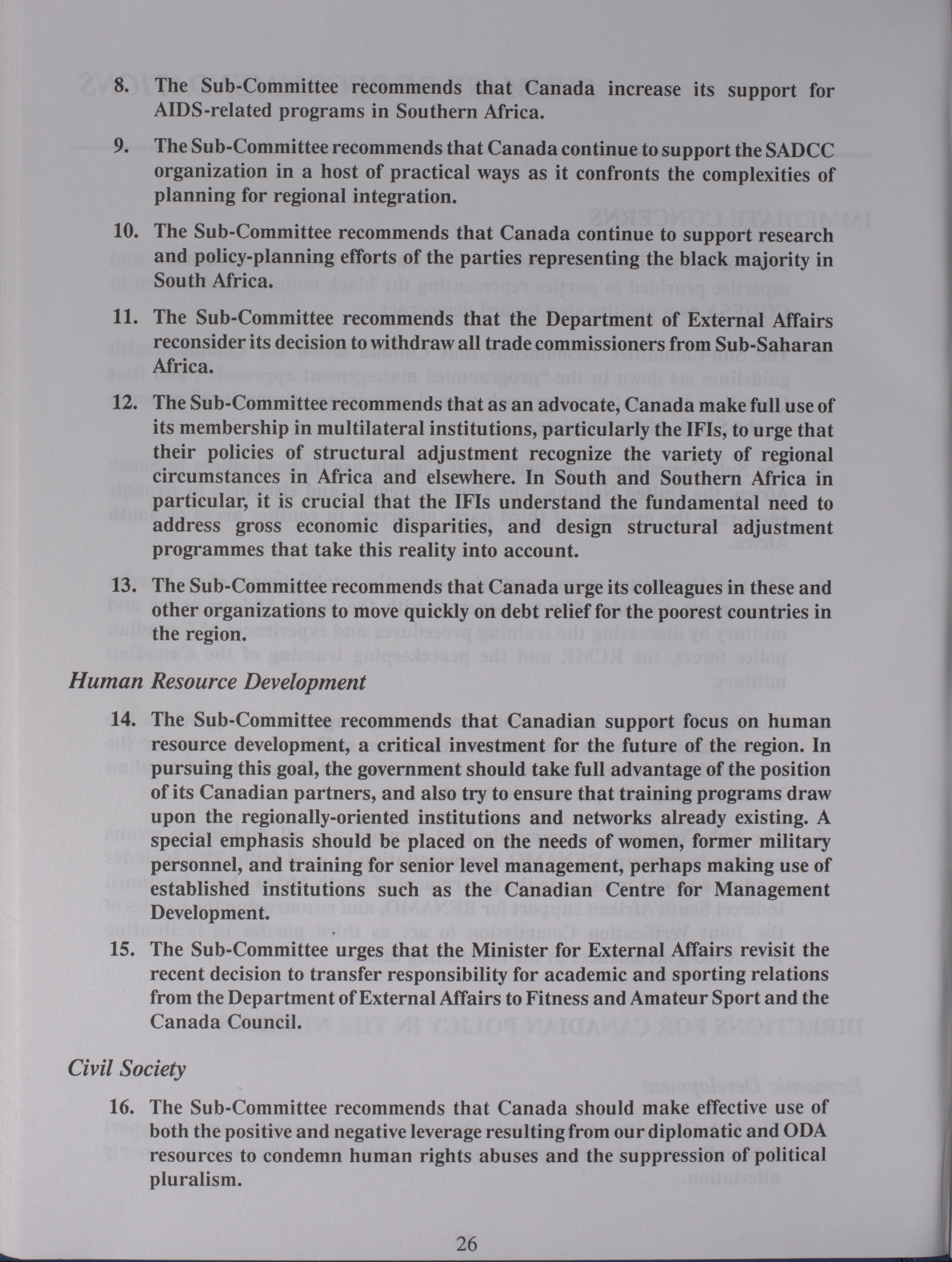 8. The Sub-Committee recommends that Canada increase its support for AIDS-related programs in Southern Africa.

9. The Sub-Committee recommends that Canada continue to support the SADCC organization in a host of practical ways as it confronts the complexities of planning for regional integration.

10. The Sub-Committee recommends that Canada continue to support research and policy-planning efforts of the parties representing the black majority in South Africa.

11. The Sub-Committee recommends that the Department of External Affairs reconsider its decision to withdraw all trade commissioners from Sub-Saharan Africa.

12. The Sub-Committee recommends that as an advocate, Canada make full use of its membership in multilateral institutions, particularly the IFIs, to urge that their policies of structural adjustment recognize the variety of regional circumstances in Africa and elsewhere. In South and Southern Africa in particular, it is crucial that the IFIs understand the fundamental need to address gross economic disparities, and design structural adjustment programmes that take this reality into account.

13. The Sub-Committee recommends that Canada urge its colleagues in these and other organizations to move quickly on debt relief for the poorest countries in the region.

Human Resource Development

14. The Sub-Committee recommends that Canadian support focus on human resource development, a critical investment for the future of the region. In pursuing this goal, the government should take full advantage of the position of its Canadian partners, and also try to ensure that training programs draw upon the regionally-oriented institutions and networks already existing. A special emphasis should be placed on the needs of women, former military personnel, and training for senior level management, perhaps making use of established institutions such as the Canadian Centre for Management Development.

15. The Sub-Committee urges that the Minister for External Affairs revisit the recent decision to transfer responsibility for academic and sporting relations from the Department of External Affairs to Fitness and Amateur Sport and the Canada Council.

Civil Society

16. The Sub-Committee recommends that Canada should make effective use of both the positive and negative leverage resulting from our diplomatic and ODA resources to condemn human rights abuses and the suppression of political pluralism.

26